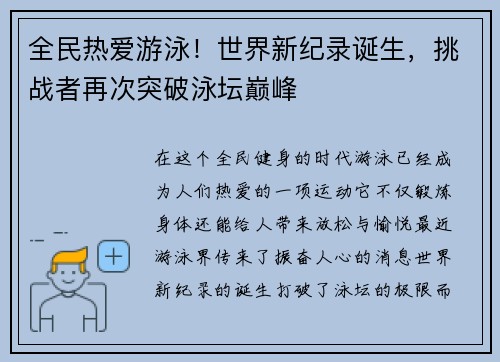 全民热爱游泳！世界新纪录诞生，挑战者再次突破泳坛巅峰

在这个全民健身的时代游泳已经成为人们热爱的一项运动它不仅锻炼身体还能给人带来放松与愉悦最近游泳界传来了振奋人心的消息世界新纪录的诞生打破了泳坛的极限而